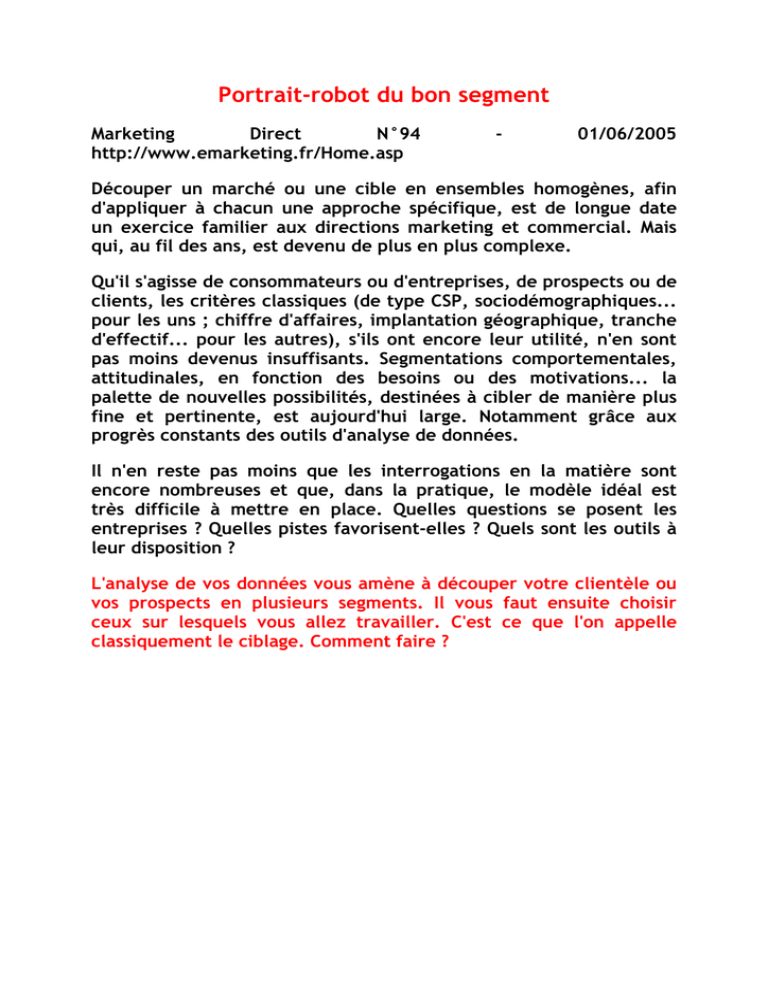 Portrait-robot du bon segment

Marketing Direct N°94 - 01/06/2005
http://www.emarketing.fr/Home.asp

Découper un marché ou une cible en ensembles homogènes, afin d'appliquer à chacun une approche spécifique, est de longue date un exercice familier aux directions marketing et commercial. Mais qui, au fil des ans, est devenu de plus en plus complexe.

Qu'il s'agisse de consommateurs ou d'entreprises, de prospects ou de clients, les critères classiques (de type CSP, sociodémographiques... pour les uns ; chiffre d'affaires, implantation géographique, tranche d'effectif... pour les autres), s'ils ont encore leur utilité, n'en sont pas moins devenus insuffisants. Segmentations comportementales, attitudinales, en fonction des besoins ou des motivations... la palette de nouvelles possibilités, destinées à cibler de manière plus fine et pertinente, est aujourd'hui large. Notamment grâce aux progrès constants des outils d'analyse de données.

Il n'en reste pas moins que les interrogations en la matière sont encore nombreuses et que, dans la pratique, le modèle idéal est très difficile à mettre en place. Quelles questions se posent les entreprises ? Quelles pistes favorisent-elles ? Quels sont les outils à leur disposition ?

L'analyse de vos données vous amène à découper votre clientèle ou vos prospects en plusieurs segments. Il vous faut ensuite choisir ceux sur lesquels vous allez travailler. C'est ce que l'on appelle classiquement le ciblage. Comment faire ?